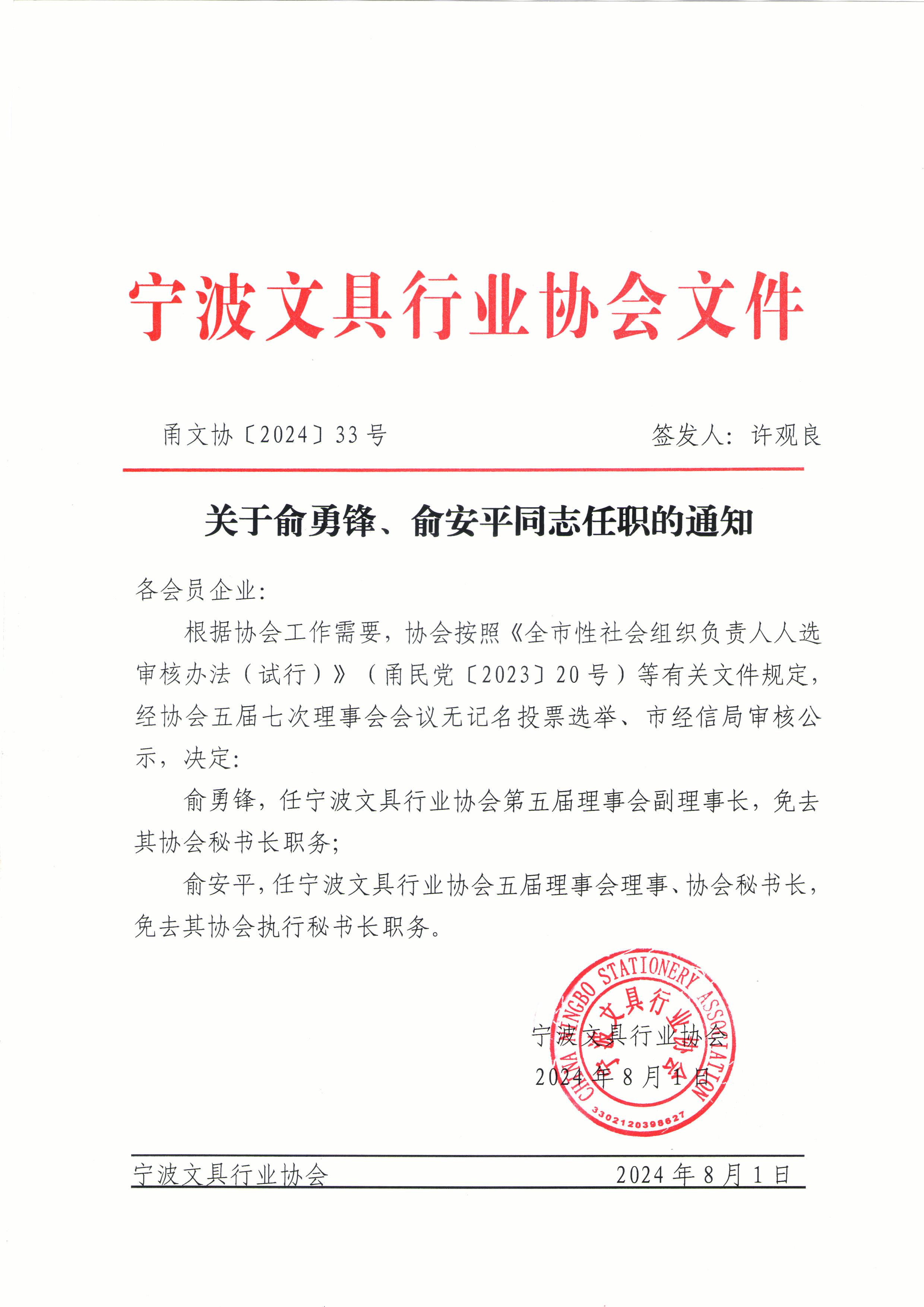 宁波文具行业协会文件

甬文协〔2024〕33号　　签发人：许观良

关于俞勇锋、俞安平同志任职的通知

各会员企业：

根据协会工作需要，协会按照《全市性社会组织负责人人选审核办法（试行）》（甬民党〔2023〕20号）等有关文件规定，经协会五届七次理事会会议无记名投票选举、市经信局审核公示，决定：

俞勇锋，任宁波文具行业协会第五届理事会副理事长，免去其协会秘书长职务；

俞安平，任宁波文具行业协会五届理事会理事、协会秘书长，免去其协会执行秘书长职务。

CHINA NINGBO STATIONERY ASSOCIATION
宁波文具行业协会
3302120398627

宁波文具行业协会
2024年8月1日

宁波文具行业协会　　2024年8月1日